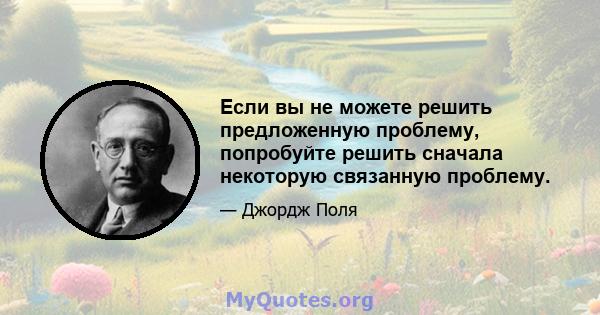 Если вы не можете решить предложенную проблему, попробуйте решить сначала некоторую связанную проблему.

— Джордж Поля

MyQuotes.org